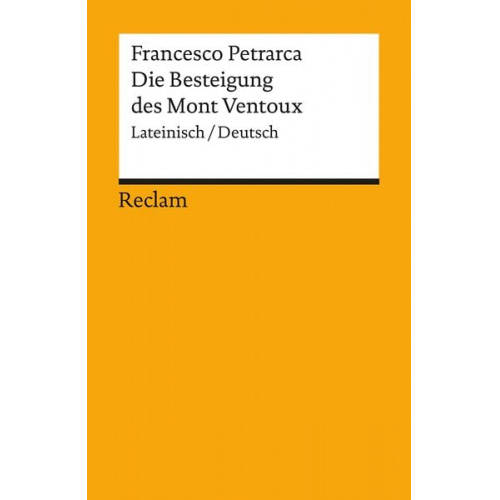 Francesco Petrarca
Die Besteigung des Mont Ventoux
Lateinisch / Deutsch

Reclam